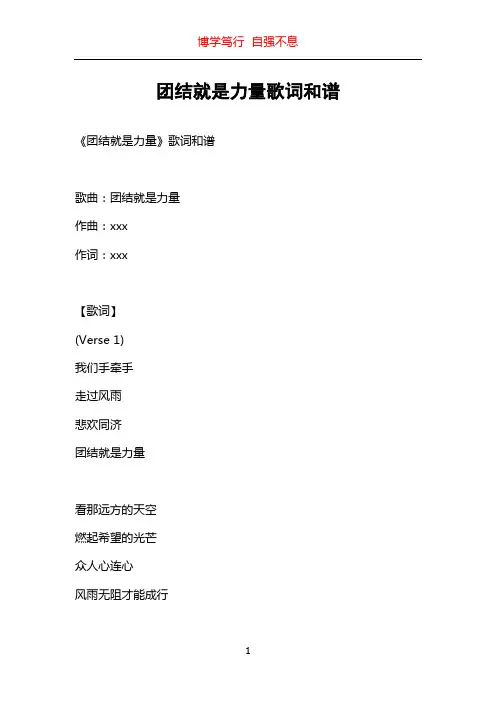 博学笃行 自强不息

团结就是力量歌词和谱

《团结就是力量》歌词和谱

歌曲：团结就是力量

作曲：xxx

作词：xxx

【歌词】

(Verse 1)

我们手牵手

走过风雨

悲欢同济

团结就是力量

看那远方的天空

燃起希望的光芒

众人心连心

风雨无阻才能成行

1